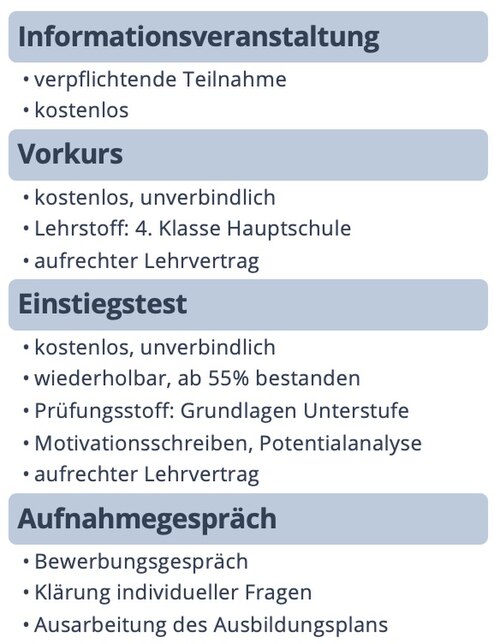 Informationsveranstaltung

• verpflichtende Teilnahme
• kostenlos

Vorkurs

• kostenlos, unverbindlich
• Lehrstoff: 4. Klasse Hauptschule
• aufrechter Lehrvertrag

Einstiegstest

• kostenlos, unverbindlich
• wiederholbar, ab 55% bestanden
• Prüfungsstoff: Grundlagen Unterstufe
• Motivationsschreiben, Potentialanalyse
• aufrechter Lehrvertrag

Aufnahmegespräch

• Bewerbungsgespräch
• Klärung individueller Fragen
• Ausarbeitung des Ausbildungsplans